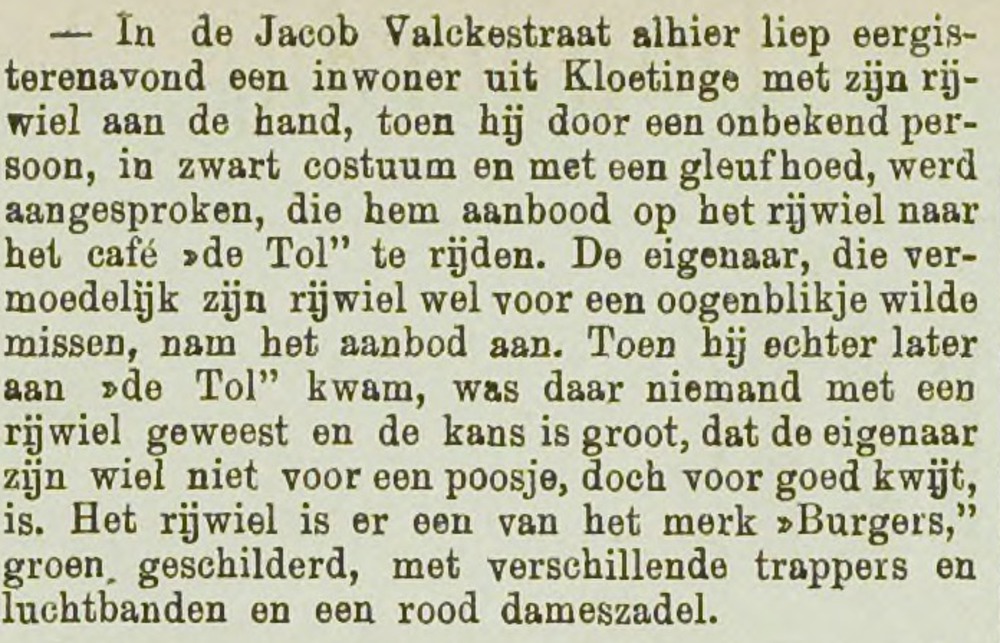 — In de Jacob Valckestraat alhier liep eergisterenavond een inwoner uit Kloetinge met zijn rijwiel aan de hand, toen hij door een onbekend persoon, in zwart costuum en met een gleufhoed, werd aangesproken, die hem aanbood op het rijwiel naar het café »de Tol" te rijden. De eigenaar, die vermoedelijk zijn rijwiel wel voor een oogenblikje wilde missen, nam het aanbod aan. Toen hij echter later aan »de Tol" kwam, was daar niemand met een rijwiel geweest en de kans is groot, dat de eigenaar zijn wiel niet voor een poosje, doch voor goed kwijt, is. Het rijwiel is er een van het merk »Burgers," groen, geschilderd, met verschillende trappers en luchtbanden en een rood dameszadel.